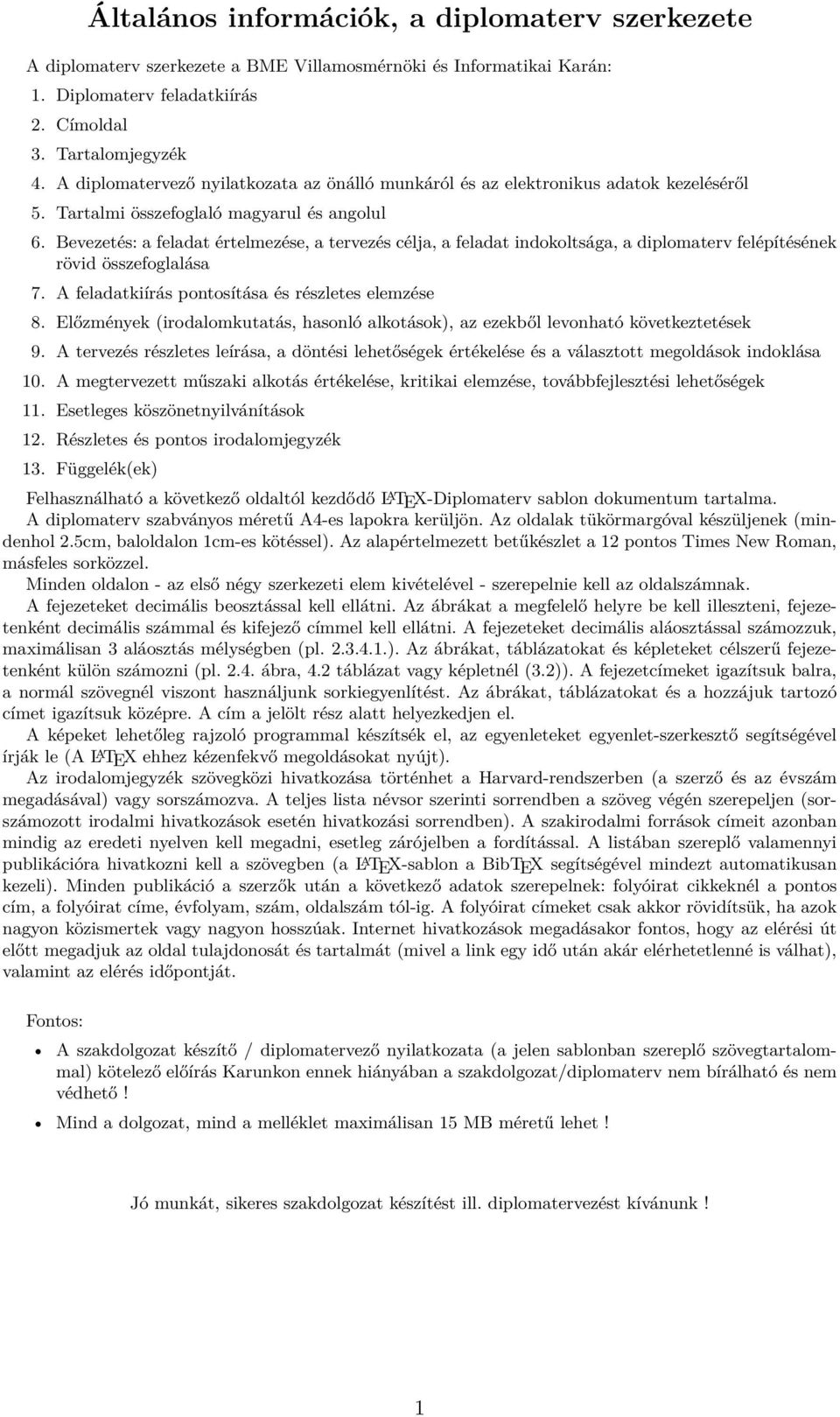 Általános információk, a diplomaterv szerkezete

A diplomaterv szerkezete a BME Villamosmérnöki és Informatikai Karán:

1. Diplomaterv feladatkiírás
2. Címoldal
3. Tartalomjegyzék
4. A diplomatervező nyilatkozata az önálló munkáról és az elektronikus adatok kezeléséről
5. Tartalmi összefoglaló magyarul és angolul
6. Bevezetés: a feladat értelmezése, a tervezés célja, a feladat indokoltsága, a diplomaterv felépítésének rövid összefoglalása
7. A feladatkiírás pontosítása és részletes elemzése
8. Előzmények (irodalomkutatás, hasonló alkotások), az ezekből levonható következtetések
9. A tervezés részletes leírása, a döntési lehetőségek értékelése és a választott megoldások indoklása
10. A megtervezett műszaki alkotás értékelése, kritikai elemzése, továbbfejlesztési lehetőségek
11. Esetleges köszönetnyilvánítások
12. Részletes és pontos irodalomjegyzék
13. Függelék(ek)

Felhasználható a következő oldaltól kezdődő LATEX-Diplomaterv sablon dokumentum tartalma.

A diplomaterv szabványos méretű A4-es lapokra kerüljön. Az oldalak tükörmargóval készüljenek (mindenhol 2.5cm, baloldalon 1cm-es kötéssel). Az alapértelmezett betűkészlet a 12 pontos Times New Roman, másfeles sorközzel.

Minden oldalon - az első négy szerkezeti elem kivételével - szerepelnie kell az oldalszámnak.

A fejezeteket decimális beosztással kell ellátni. Az ábrákat a megfelelő helyre be kell illeszteni, fejezetenként decimális számmal és kifejező címmel kell ellátni. A fejezeteket decimális aláosztással számozzuk, maximálisan 3 aláosztás mélységben (pl. 2.3.4.1.). Az ábrákat, táblázatokat és képleteket célszerű fejezetenként külön számozni (pl. 2.4. ábra, 4.2 táblázat vagy képletnél (3.2)). A fejezetcímeket igazítsuk balra, a normál szövegnél viszont használjunk sorkiegyenlítést. Az ábrákat, táblázatokat és a hozzájuk tartozó címet igazítsuk középre. A cím a jelölt rész alatt helyezkedjen el.

A képeket lehetőleg rajzoló programmal készítsék el, az egyenleteket egyenlet-szerkesztő segítségével írják le (A LATEX ehhez kézenfekvő megoldásokat nyújt).

Az irodalomjegyzék szövegközi hivatkozása történhet a Harvard-rendszerben (a szerző és az évszám megadásával) vagy sorszámozva. A teljes lista névsor szerinti sorrendben a szöveg végén szerepeljen (sorszámozott irodalmi hivatkozások esetén hivatkozási sorrendben). A szakirodalmi források címeit azonban mindig az eredeti nyelven kell megadni, esetleg zárójelben a fordítással. A listában szereplő valamennyi publikációra hivatkozni kell a szövegben (a LATEX-sablon a BibTEX segítségével mindezt automatikusan kezeli). Minden publikáció a szerzők után a következő adatok szerepelnek: folyóirat cikkeknél a pontos cím, a folyóirat címe, évfolyam, szám, oldalszám tól-ig. A folyóirat címeket csak akkor rövidítsük, ha azok nagyon közismertek vagy nagyon hosszúak. Internet hivatkozások megadásakor fontos, hogy az elérési út előtt megadjuk az oldal tulajdonosát és tartalmát (mivel a link egy idő után akár elérhetetlenné is válhat), valamint az elérés időpontját.

Fontos:

• A szakdolgozat készítő / diplomatervező nyilatkozata (a jelen sablonban szereplő szövegtartalommal) kötelező előírás Karunkon ennek hiányában a szakdolgozat/diplomaterv nem bírálható és nem védhető !
• Mind a dolgozat, mind a melléklet maximálisan 15 MB méretű lehet !

Jó munkát, sikeres szakdolgozat készítést ill. diplomatervezést kívánunk !

1